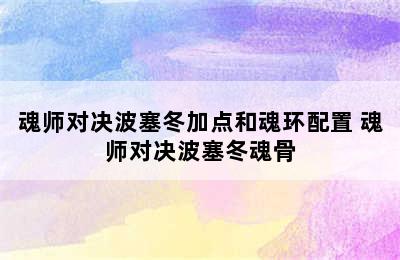 魂师对决波塞冬加点和魂环配置 魂师对决波塞冬魂骨